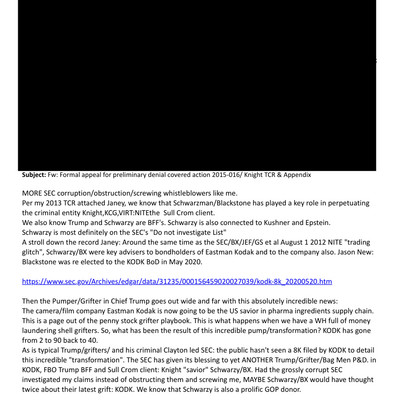 **Subject:** Fw: Formal appeal for preliminary denial covered action 2015-016/ Knight TCR & Appendix

MORE SEC corruption/obstruction/screwing whistleblowers like me.
Per my 2013 TCR attached Janey, we know that Schwarzman/Blackstone has played a key role in perpetuating the criminal entity Knight,KCG,VIRT:NITEthe Sull Crom client.
We also know Trump and Schwarzy are BFF's. Schwarzy is also connected to Kushner and Epstein.
Schwarzy is most definitely on the SEC's "Do not investigate List"
A stroll down the record Janey: Around the same time as the SEC/BX/JEF/GS et al August 1 2012 NITE "trading glitch", Schwarzy/BX were key advisers to bondholders of Eastman Kodak and to the company also. Jason New: Blackstone was re elected to the KODK BoD in May 2020.

https://www.sec.gov/Archives/edgar/data/31235/000156459020027039/kodk-8k_20200520.htm

Then the Pumper/Grifter in Chief Trump goes out wide and far with this absolutely incredible news:
The camera/film company Eastman Kodak is now going to be the US savior in pharma ingredients supply chain. This is a page out of the penny stock grifter playbook. This is what happens when we have a WH full of money laundering shell grifters. So, what has been the result of this incredible pump/transformation? KODK has gone from 2 to 90 back to 40.
As is typical Trump/grifters/ and his criminal Clayton led SEC: the public hasn't seen a 8K filed by KODK to detail this incredible "transformation". The SEC has given its blessing to yet ANOTHER Trump/Grifter/Bag Men P&D. in KODK, FBO Trump BFF and Sull Crom client: Knight "savior" Schwarzy/BX. Had the grossly corrupt SEC investigated my claims instead of obstructing them and screwing me, MAYBE Schwarzy/BX would have thought twice about their latest grift: KODK. We know that Schwarzy is also a prolific GOP donor.